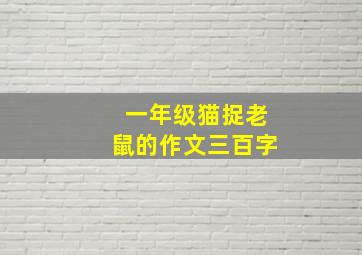 一年级猫捉老鼠的作文三百字